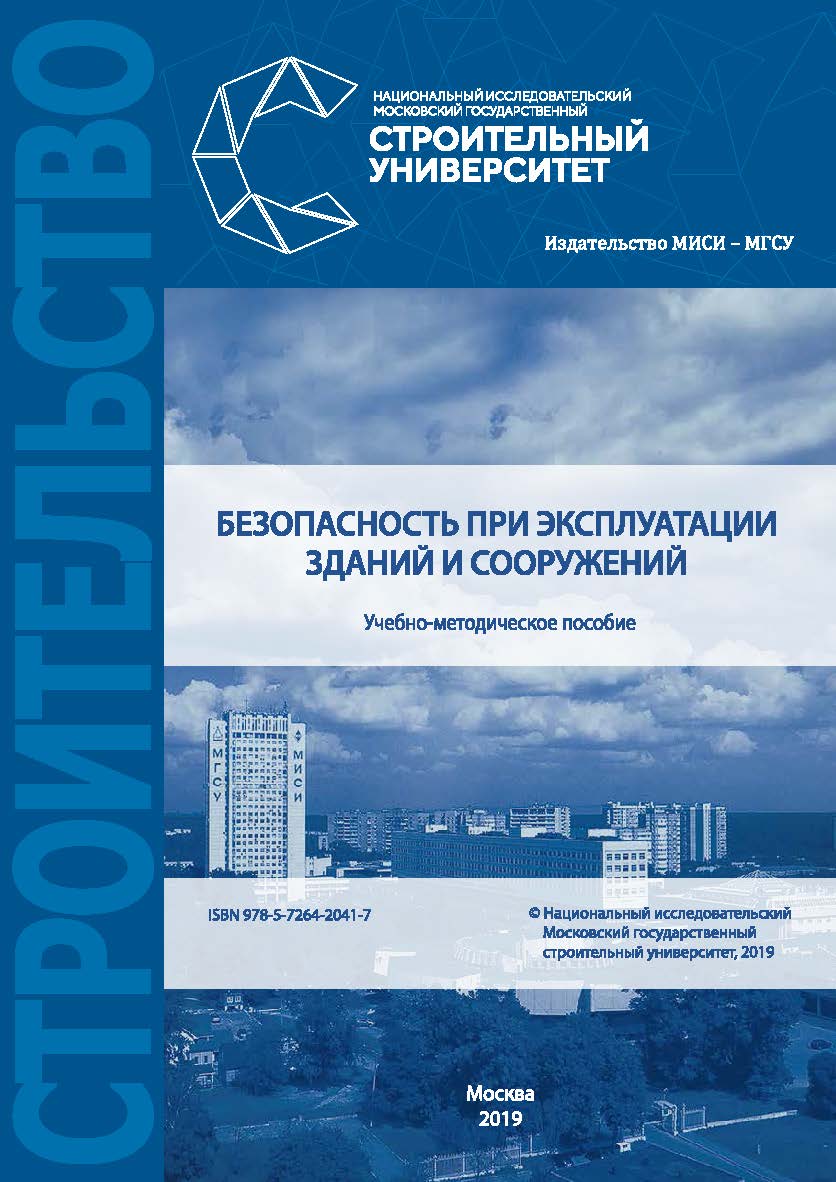 СТРОИТЕЛЬСТВО

НАЦИОНАЛЬНЫЙ ИССЛЕДОВАТЕЛЬСКИЙ МОСКОВСКИЙ ГОСУДАРСТВЕННЫЙ
СТРОИТЕЛЬНЫЙ УНИВЕРСИТЕТ

Издательство МИСИ – МГСУ

БЕЗОПАСНОСТЬ ПРИ ЭКСПЛУАТАЦИИ ЗДАНИЙ И СООРУЖЕНИЙ

Учебно-методическое пособие

МГСУ
МИСИ

ISBN 978-5-7264-2041-7

© Национальный исследовательский Московский государственный строительный университет, 2019

Москва
2019